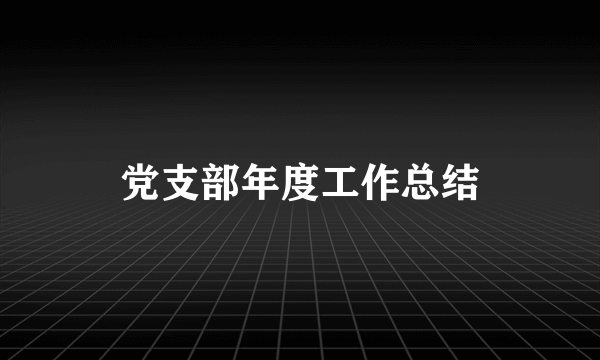 党支部年度工作总结